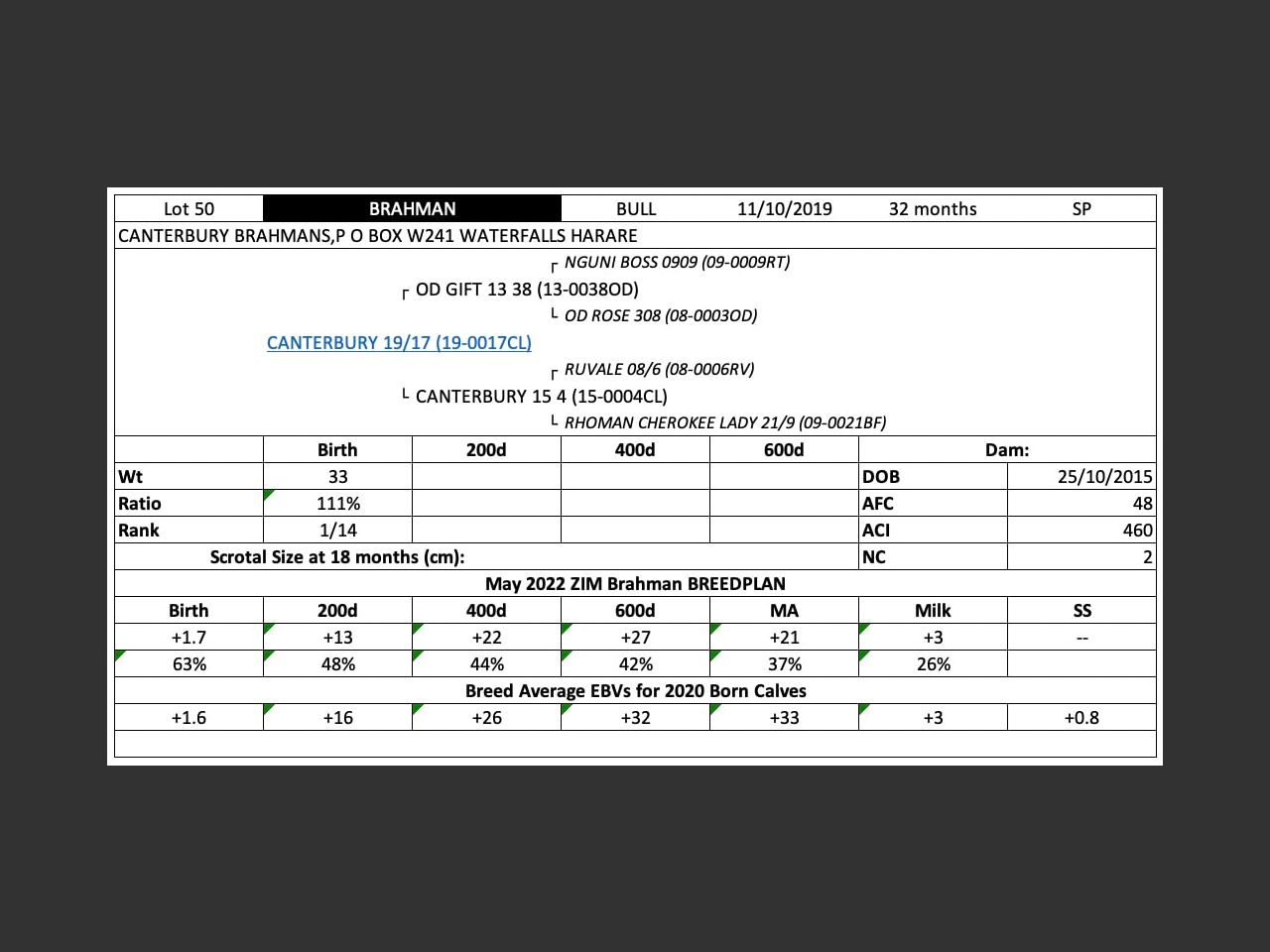 | Lot 50 | BRAHMAN | BULL | 11/10/2019 | 32 months | SP |
|---|---|---|---|---|---|

CANTERBURY BRAHMANS,P O BOX W241 WATERFALLS HARARE

┌ NGUNI BOSS 0909 (09-0009RT)
┌ OD GIFT 13 38 (13-0038OD)
└ OD ROSE 308 (08-0003OD)
CANTERBURY 19/17 (19-0017CL)
┌ RUVALE 08/6 (08-0006RV)
└ CANTERBURY 15 4 (15-0004CL)
└ RHOMAN CHEROKEE LADY 21/9 (09-0021BF)

| | Birth | 200d | 400d | 600d | Dam: | |
|---|---|---|---|---|---|---|
| Wt | 33 | | | | DOB | 25/10/2015 |
| Ratio | 111% | | | | AFC | 48 |
| Rank | 1/14 | | | | ACI | 460 |
| Scrotal Size at 18 months (cm): | | | | | NC | 2 |

May 2022 ZIM Brahman BREEDPLAN

| Birth | 200d | 400d | 600d | MA | Milk | SS |
|---|---|---|---|---|---|---|
| +1.7 | +13 | +22 | +27 | +21 | +3 | -- |
| 63% | 48% | 44% | 42% | 37% | 26% | |

Breed Average EBVs for 2020 Born Calves

| +1.6 | +16 | +26 | +32 | +33 | +3 | +0.8 |
|---|---|---|---|---|---|---|